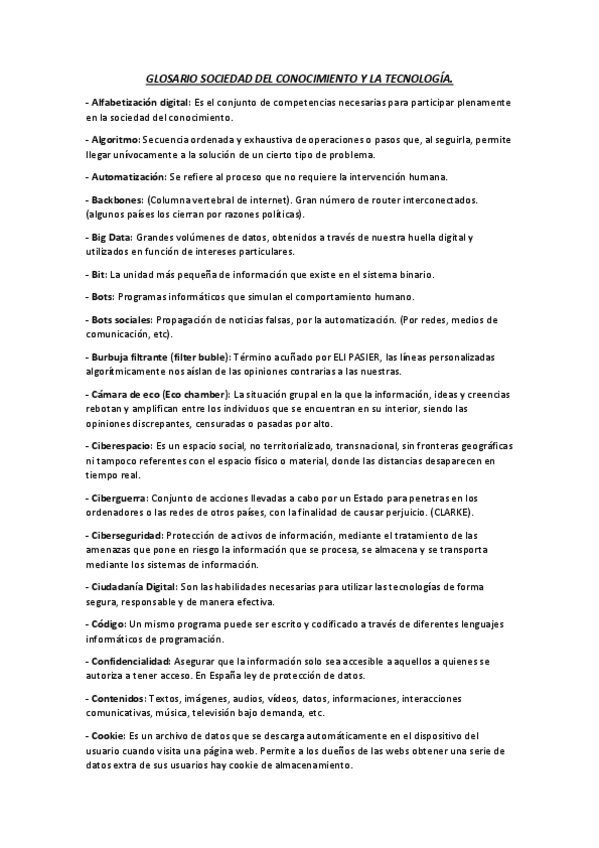 GLOSARIO SOCIEDAD DEL CONOCIMIENTO Y LA TECNOLOGÍA.

- Alfabetización digital: Es el conjunto de competencias necesarias para participar plenamente en la sociedad del conocimiento.

- Algoritmo: Secuencia ordenada y exhaustiva de operaciones o pasos que, al seguirla, permite llegar unívocamente a la solución de un cierto tipo de problema.

- Automatización: Se refiere al proceso que no requiere la intervención humana.

- Backbones: (Columna vertebral de internet). Gran número de router interconectados. (algunos países los cierran por razones políticas).

- Big Data: Grandes volúmenes de datos, obtenidos a través de nuestra huella digital y utilizados en función de intereses particulares.

- Bit: La unidad más pequeña de información que existe en el sistema binario.

- Bots: Programas informáticos que simulan el comportamiento humano.

- Bots sociales: Propagación de noticias falsas, por la automatización. (Por redes, medios de comunicación, etc).

- Burbuja filtrante (filter buble): Término acuñado por ELI PASIER, las líneas personalizadas algorítmicamente nos aíslan de las opiniones contrarias a las nuestras.

- Cámara de eco (Eco chamber): La situación grupal en la que la información, ideas y creencias rebotan y amplifican entre los individuos que se encuentran en su interior, siendo las opiniones discrepantes, censuradas o pasadas por alto.

- Ciberespacio: Es un espacio social, no territorializado, transnacional, sin fronteras geográficas ni tampoco referentes con el espacio físico o material, donde las distancias desaparecen en tiempo real.

- Ciberguerra: Conjunto de acciones llevadas a cabo por un Estado para penetras en los ordenadores o las redes de otros países, con la finalidad de causar perjuicio. (CLARKE).

- Ciberseguridad: Protección de activos de información, mediante el tratamiento de las amenazas que pone en riesgo la información que se procesa, se almacena y se transporta mediante los sistemas de información.

- Ciudadanía Digital: Son las habilidades necesarias para utilizar las tecnologías de forma segura, responsable y de manera efectiva.

- Código: Un mismo programa puede ser escrito y codificado a través de diferentes lenguajes informáticos de programación.

- Confidencialidad: Asegurar que la información solo sea accesible a aquellos a quienes se autoriza a tener acceso. En España ley de protección de datos.

- Contenidos: Textos, imágenes, audios, vídeos, datos, informaciones, interacciones comunicativas, música, televisión bajo demanda, etc.

- Cookie: Es un archivo de datos que se descarga automáticamente en el dispositivo del usuario cuando visita una página web. Permite a los dueños de las webs obtener una serie de datos extra de sus usuarios hay cookie de almacenamiento.